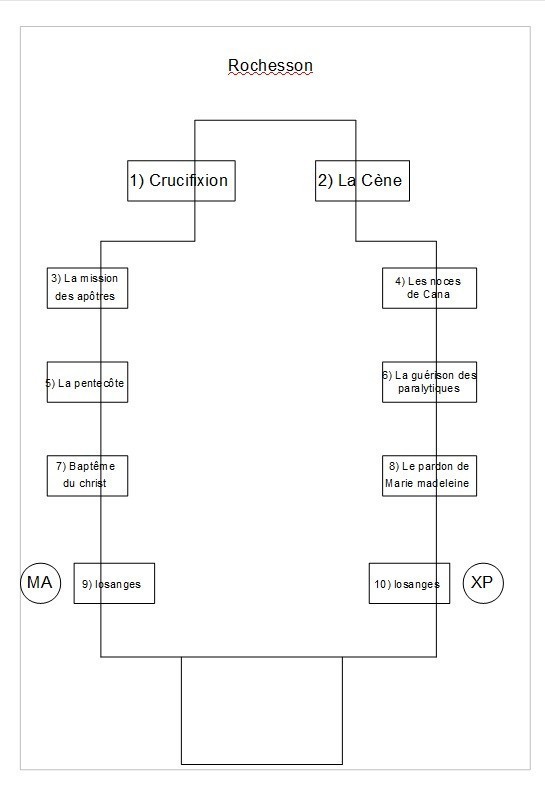 Rochesson

1) Crucifixion

2) La Cène

3) La mission des apôtres

4) Les noces de Cana

5) La pentecôte

6) La guérison des paralytiques

7) Baptême du christ

8) Le pardon de Marie madeleine

MA

9) losanges

10) losanges

XP